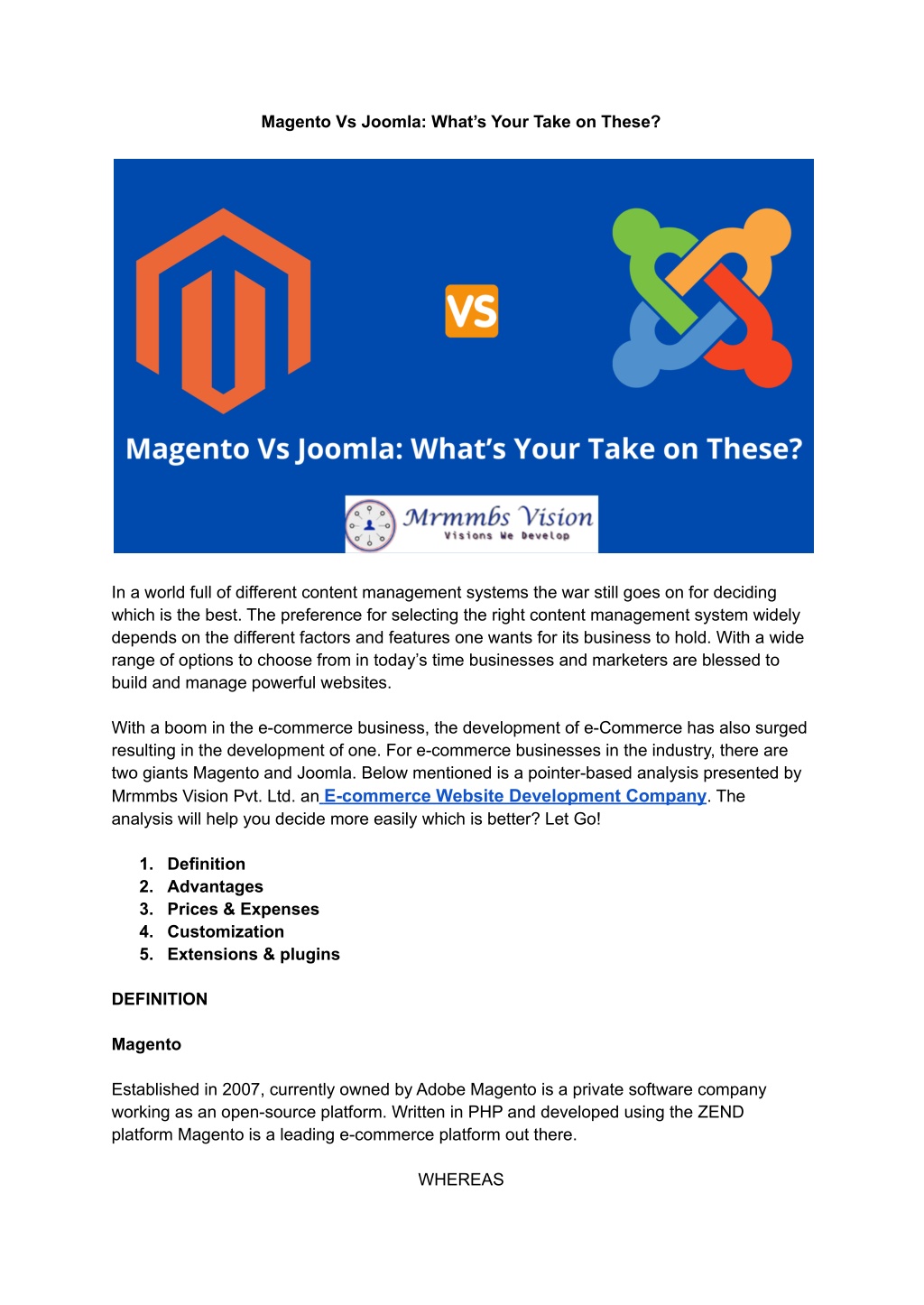 Magento Vs Joomla: What's Your Take on These?

VS

Magento Vs Joomla: What's Your Take on These?

Mrmmbs Vision
Visions We Develop

In a world full of different content management systems the war still goes on for deciding which is the best. The preference for selecting the right content management system widely depends on the different factors and features one wants for its business to hold. With a wide range of options to choose from in today's time businesses and marketers are blessed to build and manage powerful websites.

With a boom in the e-commerce business, the development of e-Commerce has also surged resulting in the development of one. For e-commerce businesses in the industry, there are two giants Magento and Joomla. Below mentioned is a pointer-based analysis presented by Mrmmbs Vision Pvt. Ltd. an E-commerce Website Development Company. The analysis will help you decide more easily which is better? Let Go!

1. Definition
2. Advantages
3. Prices & Expenses
4. Customization
5. Extensions & plugins

DEFINITION

Magento

Established in 2007, currently owned by Adobe Magento is a private software company working as an open-source platform. Written in PHP and developed using the ZEND platform Magento is a leading e-commerce platform out there.

WHEREAS